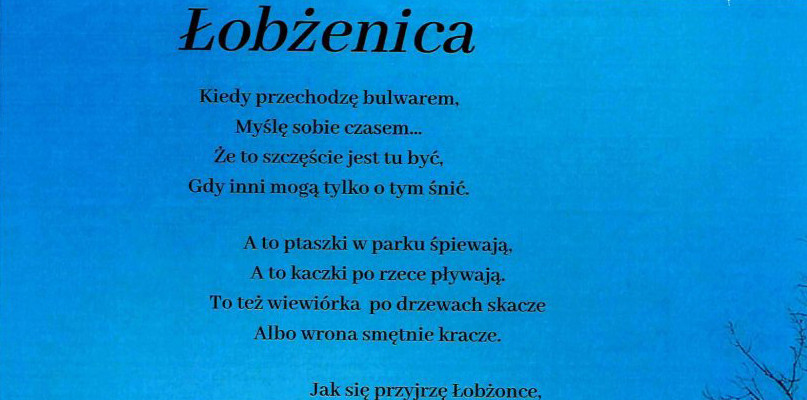 Łobżenica

Kiedy przechodzę bulwarem,
Myślę sobie czasem...
Że to szczęście jest tu być,
Gdy inni mogą tylko o tym śnić.

A to ptaszki w parku śpiewają,
A to kaczki po rzece pływają.
To też wiewiórka po drzewach skacze
Albo wrona smętnie kracze.

Jak się przyjrzę Łobżonce,